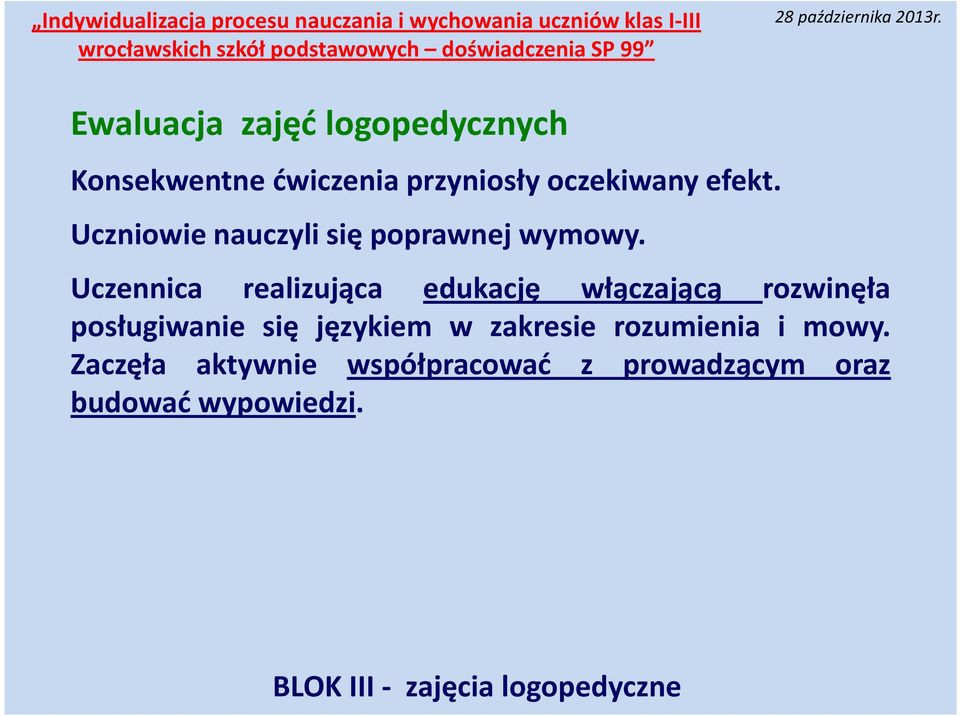 „Indywidualizacja procesu nauczania i wychowania uczniów klas I-III wrocławskich szkół podstawowych – doświadczenia SP 99”

28 października 2013r.

Ewaluacja zajęć logopedycznych

Konsekwentne ćwiczenia przyniosły oczekiwany efekt.

Uczniowie nauczyli się poprawnej wymowy.

Uczennica realizująca edukację włączającą rozwinęła posługiwanie się językiem w zakresie rozumienia i mowy. Zaczęła aktywnie współpracować z prowadzącym oraz budować wypowiedzi.

BLOK III - zajęcia logopedyczne